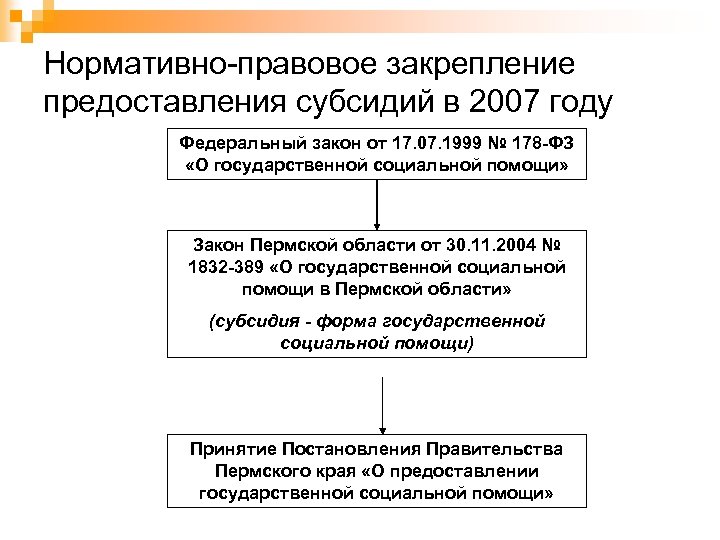 Нормативно-правовое закрепление предоставления субсидий в 2007 году

Федеральный закон от 17.07.1999 № 178-ФЗ «О государственной социальной помощи»

Закон Пермской области от 30.11.2004 № 1832-389 «О государственной социальной помощи в Пермской области»

(субсидия - форма государственной социальной помощи)

Принятие Постановления Правительства Пермского края «О предоставлении государственной социальной помощи»